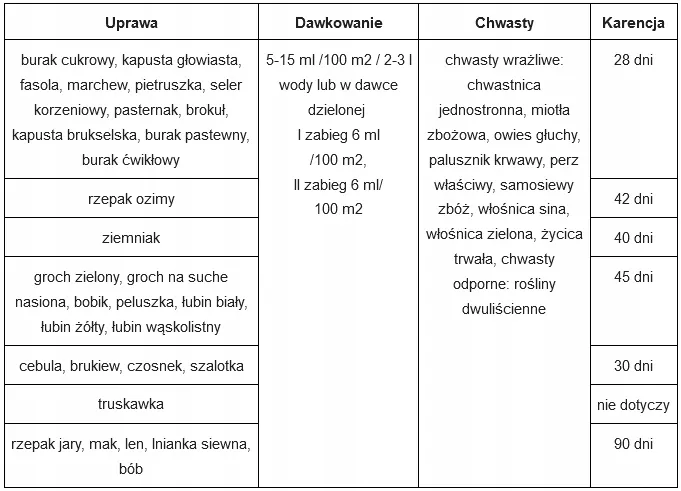 | Uprawa | Dawkowanie | Chwasty | Karencja |
|---|---|---|---|
| burak cukrowy, kapusta głowiasta, fasola, marchew, pietruszka, seler korzeniowy, pasternak, brokuł, kapusta brukselska, burak pastewny, burak ćwikłowy | 5-15 ml /100 m2 / 2-3 l wody lub w dawce dzielonej I zabieg 6 ml /100 m2, II zabieg 6 ml/ 100 m2 | chwasty wrażliwe: chwastnica jednostronna, miotła zbożowa, owies głuchy, palusznik krwawy, perz właściwy, samosiewy zbóż, włośnica sina, włośnica zielona, życica trwała, chwasty odporne: rośliny dwuliścienne | 28 dni |
| rzepak ozimy | | | 42 dni |
| ziemniak | | | 40 dni |
| groch zielony, groch na suche nasiona, bobik, peluszka, łubin biały, łubin żółty, łubin wąskolistny | | | 45 dni |
| cebula, brukiew, czosnek, szalotka | | | 30 dni |
| truskawka | | | nie dotyczy |
| rzepak jary, mak, len, lnianka siewna, bób | | | 90 dni |